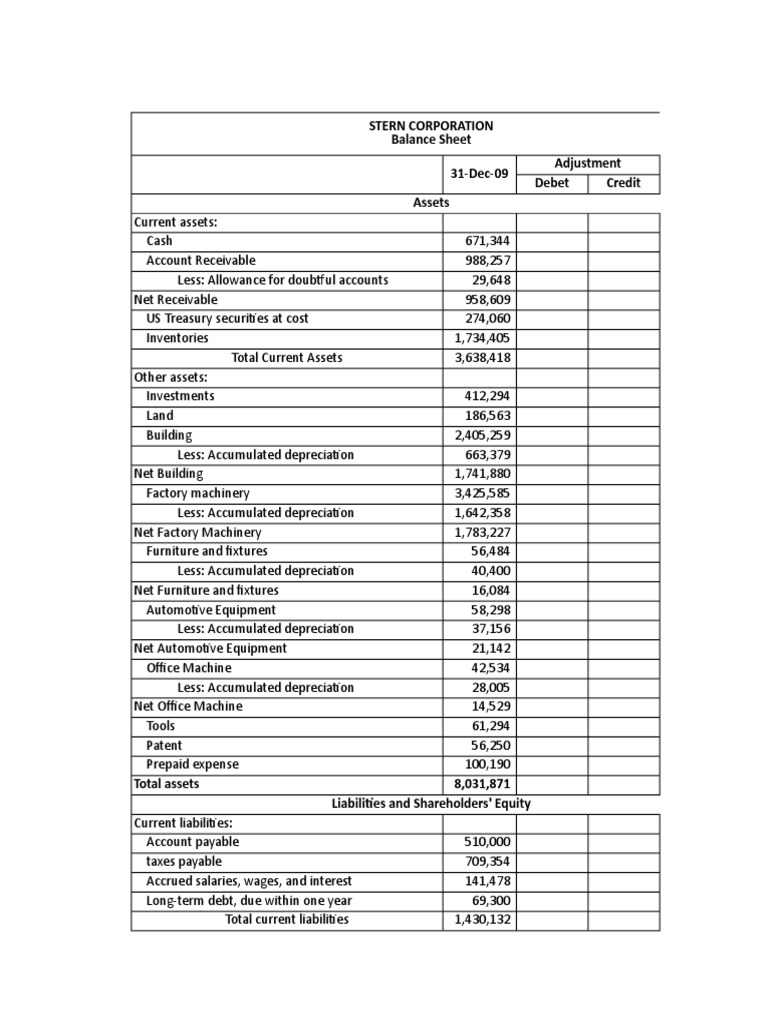 STERN CORPORATION
Balance Sheet

| | 31-Dec-09 | Adjustment Debet | Adjustment Credit |
|---|---|---|---|
| Assets | | | |
| Current assets: | | | |
| Cash | 671,344 | | |
| Account Receivable | 988,257 | | |
| Less: Allowance for doubtful accounts | 29,648 | | |
| Net Receivable | 958,609 | | |
| US Treasury securities at cost | 274,060 | | |
| Inventories | 1,734,405 | | |
| Total Current Assets | 3,638,418 | | |
| Other assets: | | | |
| Investments | 412,294 | | |
| Land | 186,563 | | |
| Building | 2,405,259 | | |
| Less: Accumulated depreciation | 663,379 | | |
| Net Building | 1,741,880 | | |
| Factory machinery | 3,425,585 | | |
| Less: Accumulated depreciation | 1,642,358 | | |
| Net Factory Machinery | 1,783,227 | | |
| Furniture and fixtures | 56,484 | | |
| Less: Accumulated depreciation | 40,400 | | |
| Net Furniture and fixtures | 16,084 | | |
| Automotive Equipment | 58,298 | | |
| Less: Accumulated depreciation | 37,156 | | |
| Net Automotive Equipment | 21,142 | | |
| Office Machine | 42,534 | | |
| Less: Accumulated depreciation | 28,005 | | |
| Net Office Machine | 14,529 | | |
| Tools | 61,294 | | |
| Patent | 56,250 | | |
| Prepaid expense | 100,190 | | |
| Total assets | 8,031,871 | | |
| Liabilities and Shareholders' Equity | | | |
| Current liabilities: | | | |
| Account payable | 510,000 | | |
| taxes payable | 709,354 | | |
| Accrued salaries, wages, and interest | 141,478 | | |
| Long-term debt, due within one year | 69,300 | | |
| Total current liabilities | 1,430,132 | | |